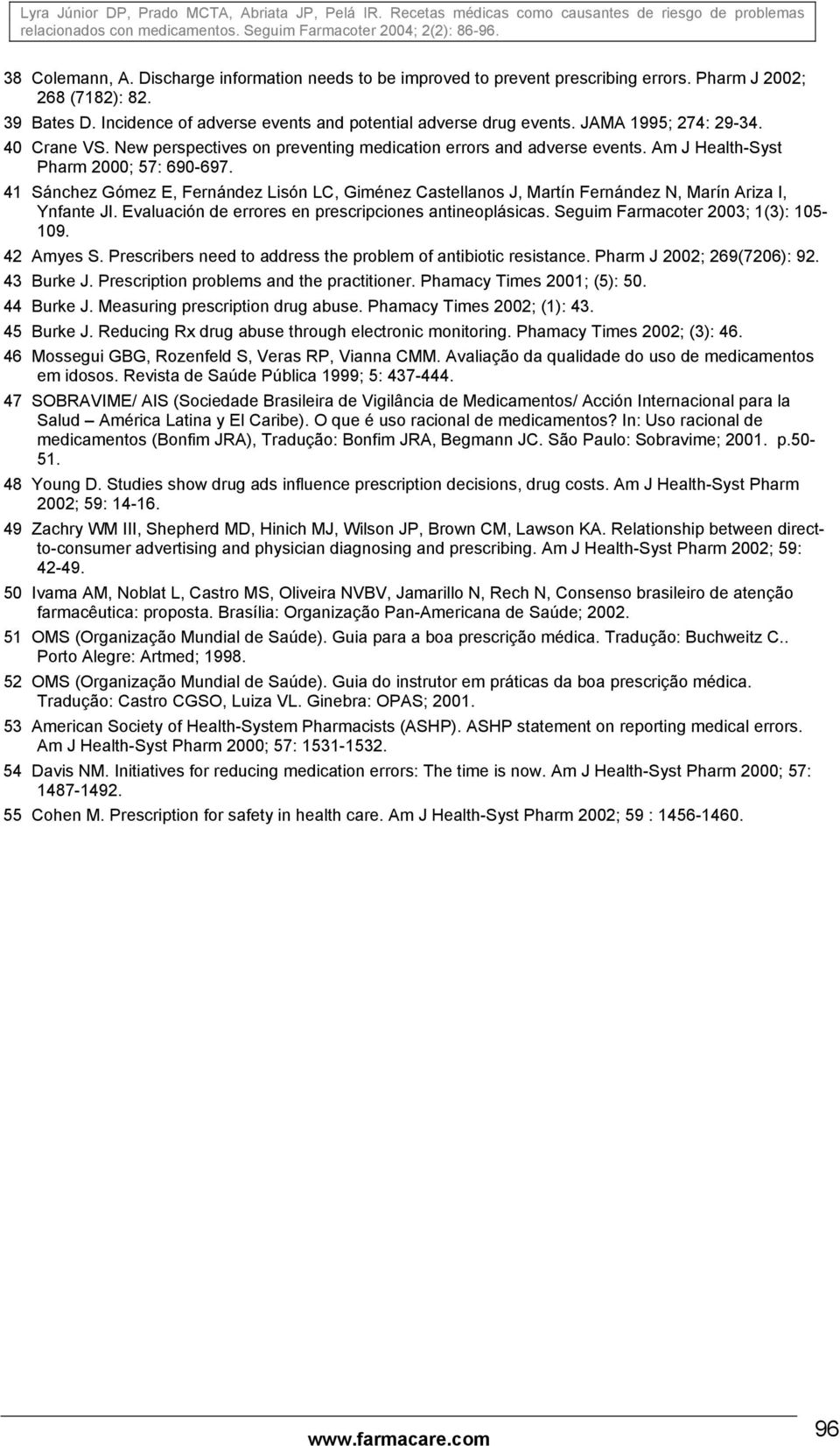 Lyra Júnior DP, Prado MCTA, Abriata JP, Pelá IR. Recetas médicas como causantes de riesgo de problemas relacionados con medicamentos. Seguim Farmacoter 2004; 2(2): 86-96.

38 Colemann, A. Discharge information needs to be improved to prevent prescribing errors. Pharm J 2002; 268 (7182): 82.

39 Bates D. Incidence of adverse events and potential adverse drug events. JAMA 1995; 274: 29-34.

40 Crane VS. New perspectives on preventing medication errors and adverse events. Am J Health-Syst Pharm 2000; 57: 690-697.

41 Sánchez Gómez E, Fernández Lisón LC, Giménez Castellanos J, Martín Fernández N, Marín Ariza I, Ynfante JI. Evaluación de errores en prescripciones antineoplásicas. Seguim Farmacoter 2003; 1(3): 105-109.

42 Amyes S. Prescribers need to address the problem of antibiotic resistance. Pharm J 2002; 269(7206): 92.

43 Burke J. Prescription problems and the practitioner. Phamacy Times 2001; (5): 50.

44 Burke J. Measuring prescription drug abuse. Phamacy Times 2002; (1): 43.

45 Burke J. Reducing Rx drug abuse through electronic monitoring. Phamacy Times 2002; (3): 46.

46 Mossegui GBG, Rozenfeld S, Veras RP, Vianna CMM. Avaliação da qualidade do uso de medicamentos em idosos. Revista de Saúde Pública 1999; 5: 437-444.

47 SOBRAVIME/ AIS (Sociedade Brasileira de Vigilância de Medicamentos/ Acción Internacional para la Salud – América Latina y El Caribe). O que é uso racional de medicamentos? In: Uso racional de medicamentos (Bonfim JRA), Tradução: Bonfim JRA, Begmann JC. São Paulo: Sobravime; 2001. p.50-51.

48 Young D. Studies show drug ads influence prescription decisions, drug costs. Am J Health-Syst Pharm 2002; 59: 14-16.

49 Zachry WM III, Shepherd MD, Hinich MJ, Wilson JP, Brown CM, Lawson KA. Relationship between direct-to-consumer advertising and physician diagnosing and prescribing. Am J Health-Syst Pharm 2002; 59: 42-49.

50 Ivama AM, Noblat L, Castro MS, Oliveira NVBV, Jamarillo N, Rech N, Consenso brasileiro de atenção farmacêutica: proposta. Brasília: Organização Pan-Americana de Saúde; 2002.

51 OMS (Organização Mundial de Saúde). Guia para a boa prescrição médica. Tradução: Buchweitz C.. Porto Alegre: Artmed; 1998.

52 OMS (Organização Mundial de Saúde). Guia do instrutor em práticas da boa prescrição médica. Tradução: Castro CGSO, Luiza VL. Ginebra: OPAS; 2001.

53 American Society of Health-System Pharmacists (ASHP). ASHP statement on reporting medical errors. Am J Health-Syst Pharm 2000; 57: 1531-1532.

54 Davis NM. Initiatives for reducing medication errors: The time is now. Am J Health-Syst Pharm 2000; 57: 1487-1492.

55 Cohen M. Prescription for safety in health care. Am J Health-Syst Pharm 2002; 59 : 1456-1460.

www.farmacare.com

96